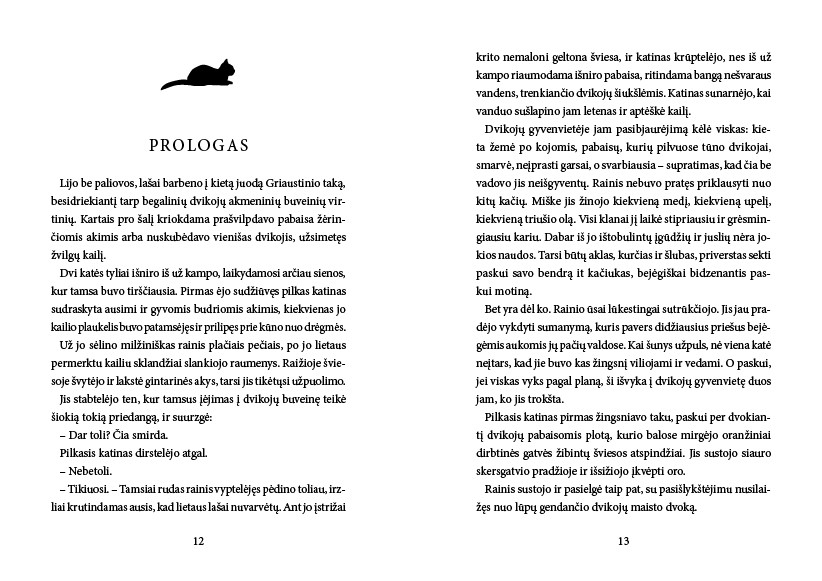 PROLOGAS

Lijo be paliovos, lašai barbeno į kietą juodą Griaustinio taką, besidriekiantį tarp begalinių dvikojų akmeninių buveinių virtinių. Kartais pro šalį kriokdama prašvilpdavo pabaisa žėrinčiomis akimis arba nuskubėdavo vienišas dvikojis, užsimetęs žvilgų kailį.

Dvi katės tyliai išniro iš už kampo, laikydamosi arčiau sienos, kur tamsa buvo tirščiausia. Pirmas ėjo sudžiūvęs pilkas katinas sudraskyta ausimi ir gyvomis budriomis akimis, kiekvienas jo kailio plaukelis buvo patamsėjęs ir prilipęs prie kūno nuo drėgmės.

Už jo sėlino milžiniškas rainis plačiais pečiais, po jo lietaus permerktu kailiu sklandžiai slankiojo raumenys. Raižioje šviesoje švytėjo ir lakstė gintarinės akys, tarsi jis tikėtųsi užpuolimo.

Jis stabtelėjo ten, kur tamsus įėjimas į dvikojų buveinę teikė šiokią tokią priedangą, ir suurzgė:

– Dar toli? Čia smirda.

Pilkasis katinas dirstelėjo atgal.

– Nebetoli.

– Tikiuosi. – Tamsiai rudas rainis vyptelėjęs pėdino toliau, irzliai krutindamas ausis, kad lietaus lašai nuvarvėtų. Ant jo įstrižai

12

krito nemaloni geltona šviesa, ir katinas krūptelėjo, nes iš už kampo riaumodama išniro pabaisa, ritindama bangą nešvaraus vandens, trenkiančio dvikojų šiukšlėmis. Katinas sunarnėjo, kai vanduo sušlapino jam letenas ir aptėškė kailį.

Dvikojų gyvenvietėje jam pasibjaurėjimą kėlė viskas: kieta žemė po kojomis, pabaisų, kurių pilvuose tūno dvikojai, smarvė, neįprasti garsai, o svarbiausia – supratimas, kad čia be vadovo jis neišgyventų. Rainis nebuvo pratęs priklausyti nuo kitų kačių. Miške jis žinojo kiekvieną medį, kiekvieną upelį, kiekvieną triušio olą. Visi klanai jį laikė stipriausiu ir grėsmingiausiu kariu. Dabar iš jo ištobulintų įgūdžių ir juslių nėra jokios naudos. Tarsi būtų aklas, kurčias ir šlubas, priverstas sekti paskui savo bendrą it kačiukas, bejėgiškai bidzenantis paskui motiną.

Bet yra dėl ko. Rainio ūsai lūkestingai sutrūkčiojo. Jis jau pradėjo vykdyti sumanymą, kuris pavers didžiausius priešus bejėgėmis aukomis jų pačių valdose. Kai šunys užpuls, nė viena katė neįtars, kad jie buvo kas žingsnį viliojami ir vedami. O paskui, jei viskas vyks pagal planą, ši išvyka į dvikojų gyvenvietę duos jam, ko jis trokšta.

Pilkasis katinas pirmas žingsniavo taku, paskui per dvokiantį dvikojų pabaisomis plotą, kurio balose mirgėjo oranžiniai dirbtinės gatvės žibintų šviesos atspindžiai. Jis sustojo siauro skersgatvio pradžioje ir išsižiojo įkvėpti oro.

Rainis sustojo ir pasielgė taip pat, su pasišlykštėjimu nusilaižęs nuo lūpų gendančio dvikojų maisto dvoką.

13